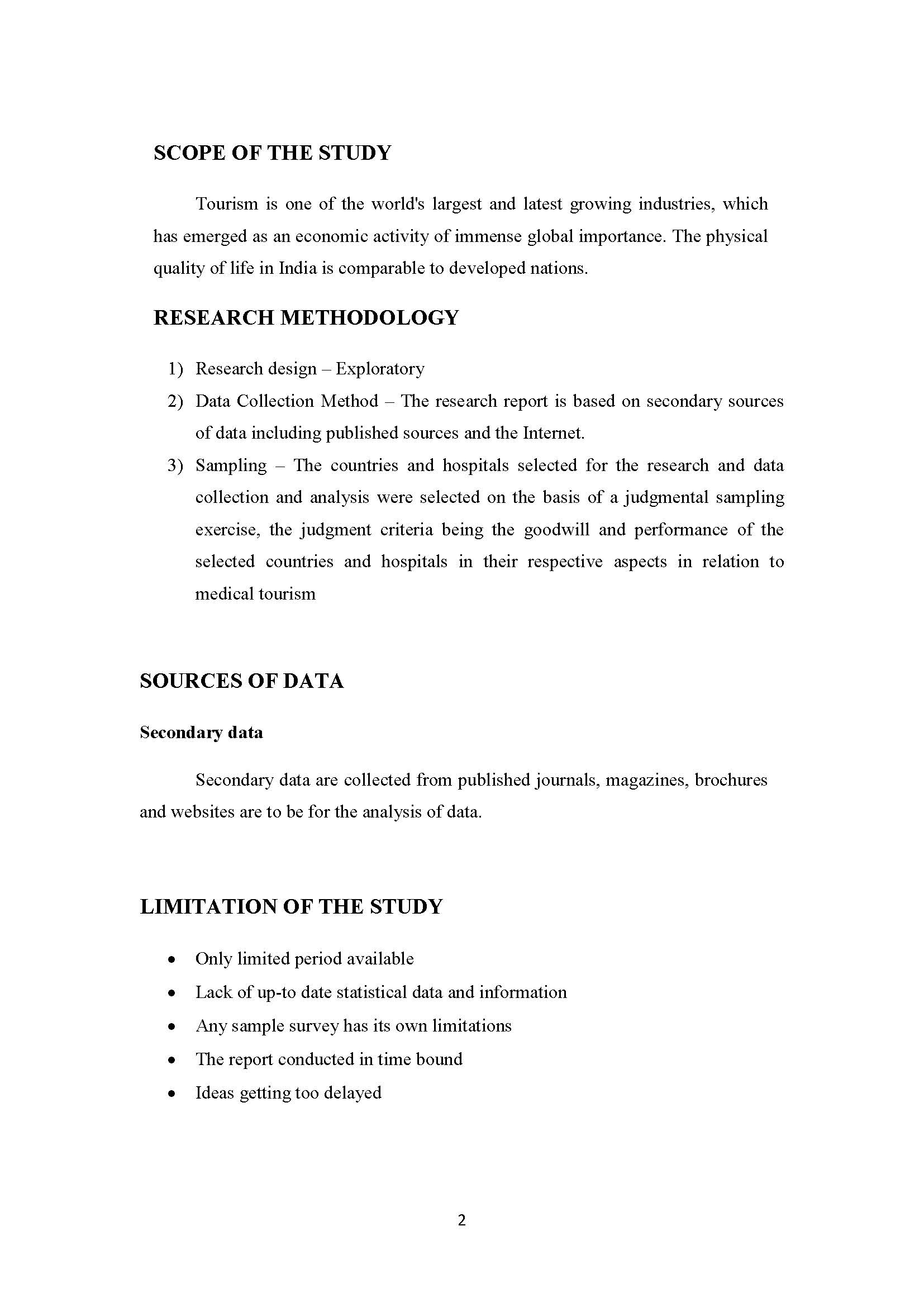 SCOPE OF THE STUDY

Tourism is one of the world's largest and latest growing industries, which has emerged as an economic activity of immense global importance. The physical quality of life in India is comparable to developed nations.

RESEARCH METHODOLOGY

1) Research design – Exploratory
2) Data Collection Method – The research report is based on secondary sources of data including published sources and the Internet.
3) Sampling – The countries and hospitals selected for the research and data collection and analysis were selected on the basis of a judgmental sampling exercise, the judgment criteria being the goodwill and performance of the selected countries and hospitals in their respective aspects in relation to medical tourism

SOURCES OF DATA

Secondary data

Secondary data are collected from published journals, magazines, brochures and websites are to be for the analysis of data.

LIMITATION OF THE STUDY

• Only limited period available
• Lack of up-to date statistical data and information
• Any sample survey has its own limitations
• The report conducted in time bound
• Ideas getting too delayed

2